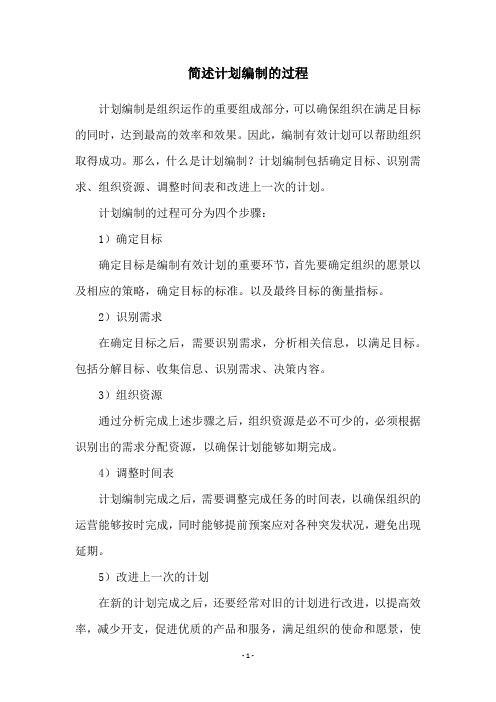 简述计划编制的过程

计划编制是组织运作的重要组成部分，可以确保组织在满足目标的同时，达到最高的效率和效果。因此，编制有效计划可以帮助组织取得成功。那么，什么是计划编制？计划编制包括确定目标、识别需求、组织资源、调整时间表和改进上一次的计划。

计划编制的过程可分为四个步骤：

1）确定目标

确定目标是编制有效计划的重要环节，首先要确定组织的愿景以及相应的策略，确定目标的标准。以及最终目标的衡量指标。

2）识别需求

在确定目标之后，需要识别需求，分析相关信息，以满足目标。包括分解目标、收集信息、识别需求、决策内容。

3）组织资源

通过分析完成上述步骤之后，组织资源是必不可少的，必须根据识别出的需求分配资源，以确保计划能够如期完成。

4）调整时间表

计划编制完成之后，需要调整完成任务的时间表，以确保组织的运营能够按时完成，同时能够提前预案应对各种突发状况，避免出现延期。

5）改进上一次的计划

在新的计划完成之后，还要经常对旧的计划进行改进，以提高效率，减少开支，促进优质的产品和服务，满足组织的使命和愿景，使

- 1 -